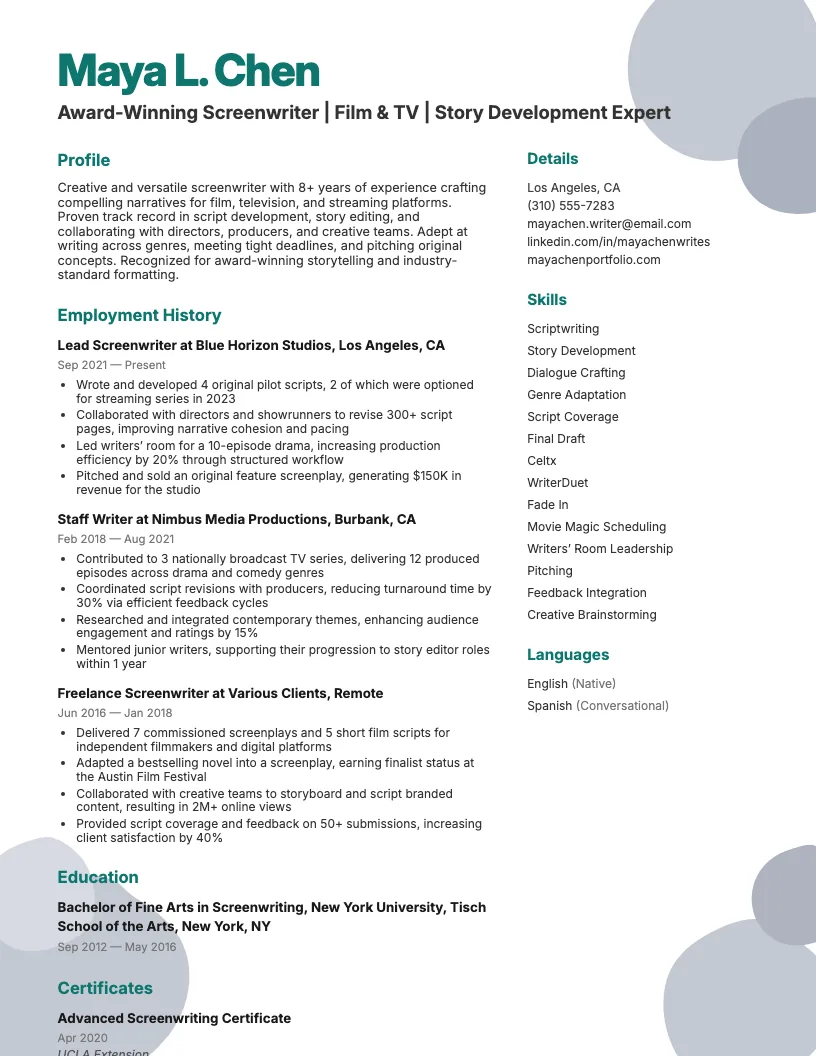 Maya L. Chen

Award-Winning Screenwriter | Film & TV | Story Development Expert

Profile

Creative and versatile screenwriter with 8+ years of experience crafting compelling narratives for film, television, and streaming platforms. Proven track record in script development, story editing, and collaborating with directors, producers, and creative teams. Adept at writing across genres, meeting tight deadlines, and pitching original concepts. Recognized for award-winning storytelling and industry-standard formatting.

Employment History

Lead Screenwriter at Blue Horizon Studios, Los Angeles, CA

Sep 2021 — Present

• Wrote and developed 4 original pilot scripts, 2 of which were optioned for streaming series in 2023
• Collaborated with directors and showrunners to revise 300+ script pages, improving narrative cohesion and pacing
• Led writers' room for a 10-episode drama, increasing production efficiency by 20% through structured workflow
• Pitched and sold an original feature screenplay, generating $150K in revenue for the studio

Staff Writer at Nimbus Media Productions, Burbank, CA

Feb 2018 — Aug 2021

• Contributed to 3 nationally broadcast TV series, delivering 12 produced episodes across drama and comedy genres
• Coordinated script revisions with producers, reducing turnaround time by 30% via efficient feedback cycles
• Researched and integrated contemporary themes, enhancing audience engagement and ratings by 15%
• Mentored junior writers, supporting their progression to story editor roles within 1 year

Freelance Screenwriter at Various Clients, Remote

Jun 2016 — Jan 2018

• Delivered 7 commissioned screenplays and 5 short film scripts for independent filmmakers and digital platforms
• Adapted a bestselling novel into a screenplay, earning finalist status at the Austin Film Festival
• Collaborated with creative teams to storyboard and script branded content, resulting in 2M+ online views
• Provided script coverage and feedback on 50+ submissions, increasing client satisfaction by 40%

Education

Bachelor of Fine Arts in Screenwriting, New York University, Tisch School of the Arts, New York, NY

Sep 2012 — May 2016

Certificates

Advanced Screenwriting Certificate

Apr 2020

UCLA Extension

Details

Los Angeles, CA
(310) 555-7283
mayachen.writer@email.com
linkedin.com/in/mayachenwrites
mayachenportfolio.com

Skills

Scriptwriting
Story Development
Dialogue Crafting
Genre Adaptation
Script Coverage
Final Draft
Celtx
WriterDuet
Fade In
Movie Magic Scheduling
Writers' Room Leadership
Pitching
Feedback Integration
Creative Brainstorming

Languages

English (Native)
Spanish (Conversational)